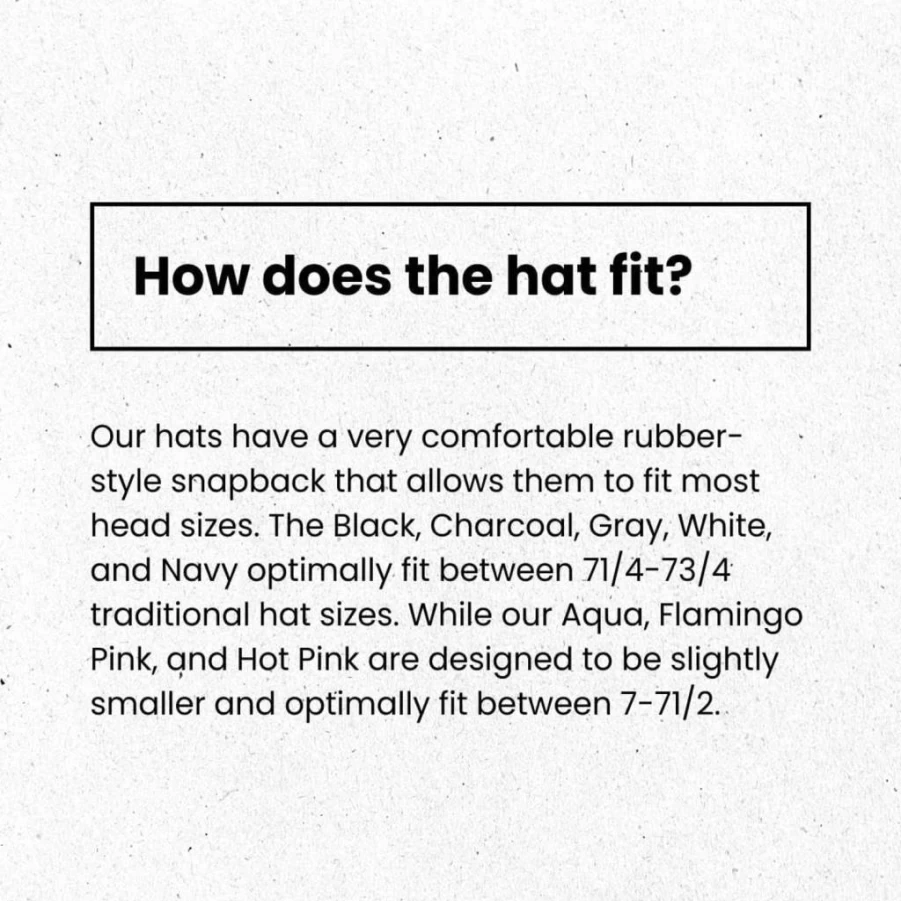 How does the hat fit?

Our hats have a very comfortable rubber-style snapback that allows them to fit most head sizes. The Black, Charcoal, Gray, White, and Navy optimally fit between 71/4-73/4 traditional hat sizes. While our Aqua, Flamingo Pink, and Hot Pink are designed to be slightly smaller and optimally fit between 7-71/2.